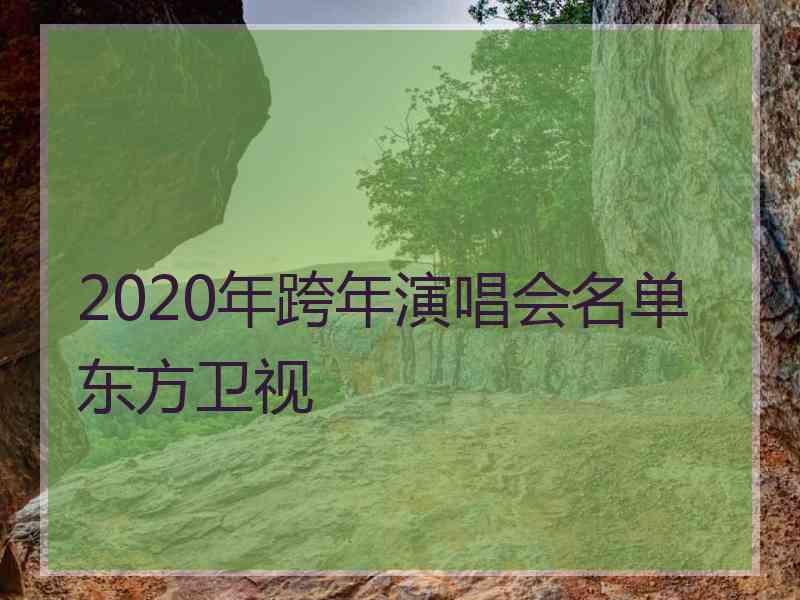 2020年跨年演唱会名单东方卫视